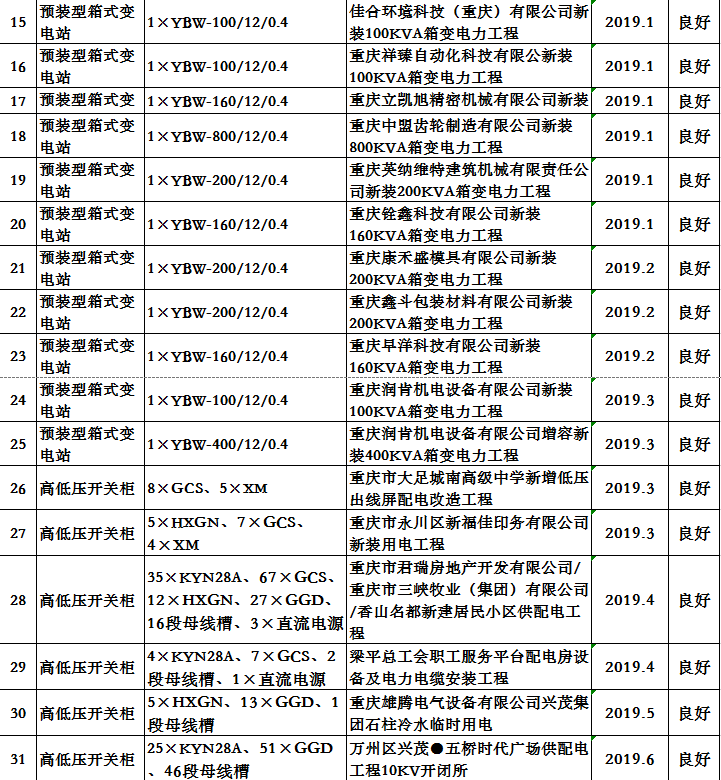 | 15 | 预装型箱式变电站 | 1×YBW-100/12/0.4 | 佳合环境科技（重庆）有限公司新装100KVA箱变电力工程 | 2019.1 | 良好 |
|---|---|---|---|---|---|
| 16 | 预装型箱式变电站 | 1×YBW-100/12/0.4 | 重庆祥臻自动化科技有限公新装100KVA箱变电力工程 | 2019.1 | 良好 |
| 17 | 预装型箱式变 | 1×YBW-160/12/0.4 | 重庆立凯旭精密机械有限公司新装 | 2019.1 | 良好 |
| 18 | 预装型箱式变电站 | 1×YBW-800/12/0.4 | 重庆中盟齿轮制造有限公司新装800KVA箱变电力工程 | 2019.1 | 良好 |
| 19 | 预装型箱式变电站 | 1×YBW-200/12/0.4 | 重庆英纳维特建筑机械有限责任公司新装200KVA箱变电力工程 | 2019.1 | 良好 |
| 20 | 预装型箱式变电站 | 1×YBW-160/12/0.4 | 重庆铨鑫科技有限公司新装160KVA箱变电力工程 | 2019.1 | 良好 |
| 21 | 预装型箱式变电站 | 1×YBW-200/12/0.4 | 重庆康禾盛模具有限公司新装200KVA箱变电力工程 | 2019.2 | 良好 |
| 22 | 预装型箱式变电站 | 1×YBW-200/12/0.4 | 重庆鑫斗包装材料有限公司新装200KVA箱变电力工程 | 2019.2 | 良好 |
| 23 | 预装型箱式变电站 | 1×YBW-160/12/0.4 | 重庆早洋科技有限公司新装160KVA箱变电力工程 | 2019.2 | 良好 |
| 24 | 预装型箱式变电站 | 1×YBW-100/12/0.4 | 重庆润肯机电设备有限公司新装100KVA箱变电力工程 | 2019.3 | 良好 |
| 25 | 预装型箱式变电站 | 1×YBW-400/12/0.4 | 重庆润肯机电设备有限公司增容新装400KVA箱变电力工程 | 2019.3 | 良好 |
| 26 | 高低压开关柜 | 8×GCS、5×XM | 重庆市大足城南高级中学新增低压出线屏配电改造工程 | 2019.3 | 良好 |
| 27 | 高低压开关柜 | 5×HXGN、7×GCS、4×XM | 重庆市永川区新福佳印务有限公司新装用电工程 | 2019.3 | 良好 |
| 28 | 高低压开关柜 | 35×KYN28A、67×GCS、12×HXGN、27×GGD、16段母线槽、3×直流电源 | 重庆市君瑞房地产开发有限公司/重庆市三峡牧业（集团）有限公司/香山名都新建居民小区供配电工程 | 2019.4 | 良好 |
| 29 | 高低压开关柜 | 4×KYN28A、7×GCS、2段母线槽、1×直流电源 | 梁平总工会职工服务平台配电房设备及电力电缆安装工程 | 2019.4 | 良好 |
| 30 | 高低压开关柜 | 5×HXGN、13×GGD、1段母线槽 | 重庆雄腾电气设备有限公司兴茂集团石柱冷水临时用电 | 2019.5 | 良好 |
| 31 | 高低压开关柜 | 25×KYN28A、51×GGD、46段母线槽 | 万州区兴茂●五桥时代广场供配电工程10KV开闭所 | 2019.6 | 良好 |